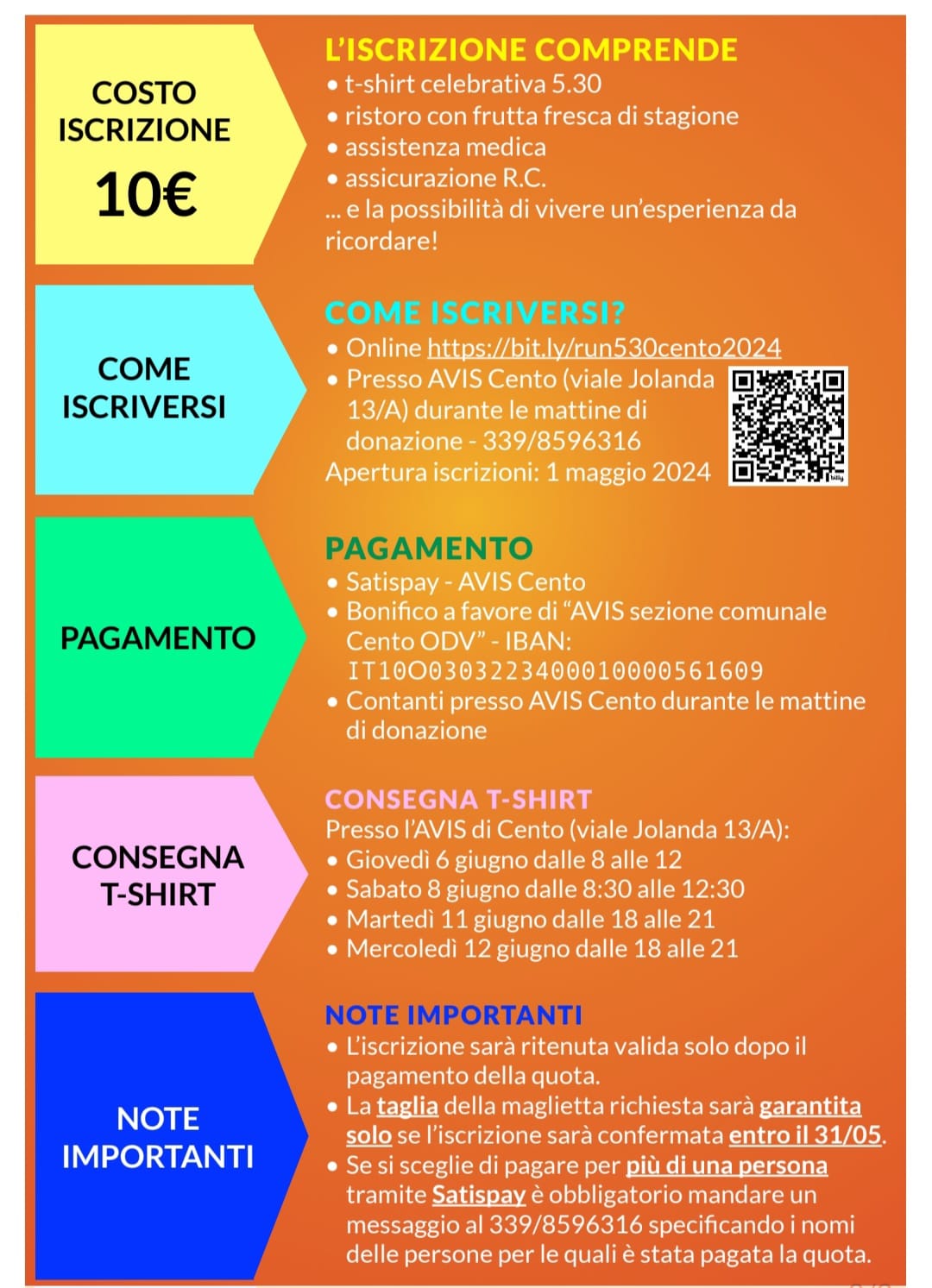 COSTO ISCRIZIONE
10€

L'ISCRIZIONE COMPRENDE
• t-shirt celebrativa 5.30
• ristoro con frutta fresca di stagione
• assistenza medica
• assicurazione R.C.
... e la possibilità di vivere un'esperienza da ricordare!

COME ISCRIVERSI

COME ISCRIVERSI?
• Online https://bit.ly/run530cento2024
• Presso AVIS Cento (viale Jolanda 13/A) durante le mattine di donazione - 339/8596316
Apertura iscrizioni: 1 maggio 2024

PAGAMENTO

PAGAMENTO
• Satispay - AVIS Cento
• Bonifico a favore di "AVIS sezione comunale Cento ODV" - IBAN: IT10O0303223400010000561609
• Contanti presso AVIS Cento durante le mattine di donazione

CONSEGNA T-SHIRT

CONSEGNA T-SHIRT
Presso l'AVIS di Cento (viale Jolanda 13/A):
• Giovedì 6 giugno dalle 8 alle 12
• Sabato 8 giugno dalle 8:30 alle 12:30
• Martedì 11 giugno dalle 18 alle 21
• Mercoledì 12 giugno dalle 18 alle 21

NOTE IMPORTANTI

NOTE IMPORTANTI
• L'iscrizione sarà ritenuta valida solo dopo il pagamento della quota.
• La taglia della maglietta richiesta sarà garantita solo se l'iscrizione sarà confermata entro il 31/05.
• Se si sceglie di pagare per più di una persona tramite Satispay è obbligatorio mandare un messaggio al 339/8596316 specificando i nomi delle persone per le quali è stata pagata la quota.